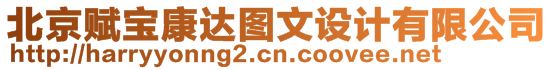 北京赋宝康达图文设计有限公司
http://harryyonng2.cn.coovee.net